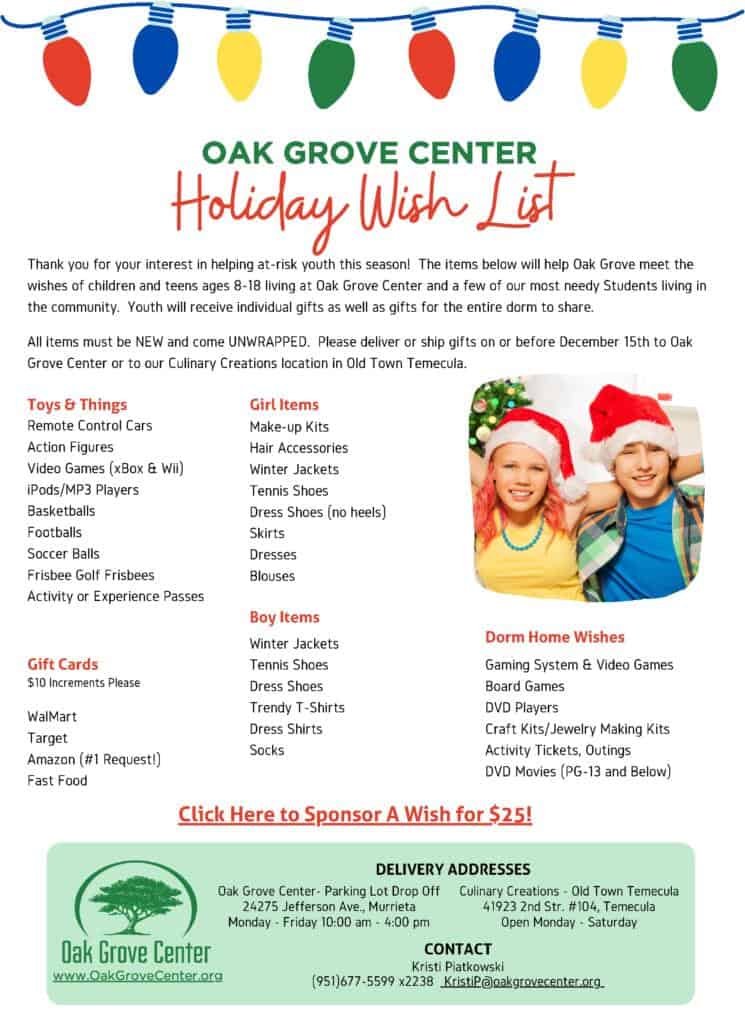 OAK GROVE CENTER
Holiday Wish List

Thank you for your interest in helping at-risk youth this season! The items below will help Oak Grove meet the wishes of children and teens ages 8-18 living at Oak Grove Center and a few of our most needy Students living in the community. Youth will receive individual gifts as well as gifts for the entire dorm to share.

All items must be NEW and come UNWRAPPED. Please deliver or ship gifts on or before December 15th to Oak Grove Center or to our Culinary Creations location in Old Town Temecula.

Toys & Things
Remote Control Cars
Action Figures
Video Games (xBox & Wii)
iPods/MP3 Players
Basketballs
Footballs
Soccer Balls
Frisbee Golf Frisbees
Activity or Experience Passes

Gift Cards
$10 Increments Please

WalMart
Target
Amazon (#1 Request!)
Fast Food

Girl Items
Make-up Kits
Hair Accessories
Winter Jackets
Tennis Shoes
Dress Shoes (no heels)
Skirts
Dresses
Blouses

Boy Items
Winter Jackets
Tennis Shoes
Dress Shoes
Trendy T-Shirts
Dress Shirts
Socks

Dorm Home Wishes
Gaming System & Video Games
Board Games
DVD Players
Craft Kits/Jewelry Making Kits
Activity Tickets, Outings
DVD Movies (PG-13 and Below)

Click Here to Sponsor A Wish for $25!

Oak Grove Center
www.OakGroveCenter.org

DELIVERY ADDRESSES
Oak Grove Center- Parking Lot Drop Off
24275 Jefferson Ave., Murrieta
Monday - Friday 10:00 am - 4:00 pm

Culinary Creations - Old Town Temecula
41923 2nd Str. #104, Temecula
Open Monday - Saturday

CONTACT
Kristi Piatkowski
(951)677-5599 x2238 KristiP@oakgrovecenter.org